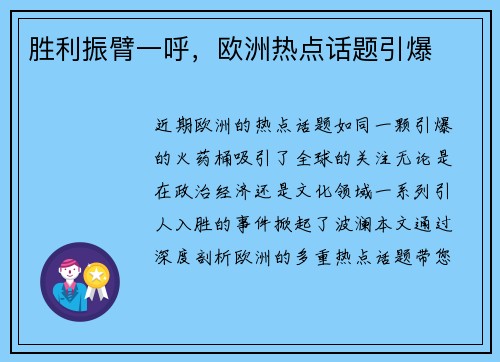 胜利振臂一呼，欧洲热点话题引爆

近期欧洲的热点话题如同一颗引爆的火药桶吸引了全球的关注无论是在政治经济还是文化领域一系列引人入胜的事件掀起了波澜本文通过深度剖析欧洲的多重热点话题带您